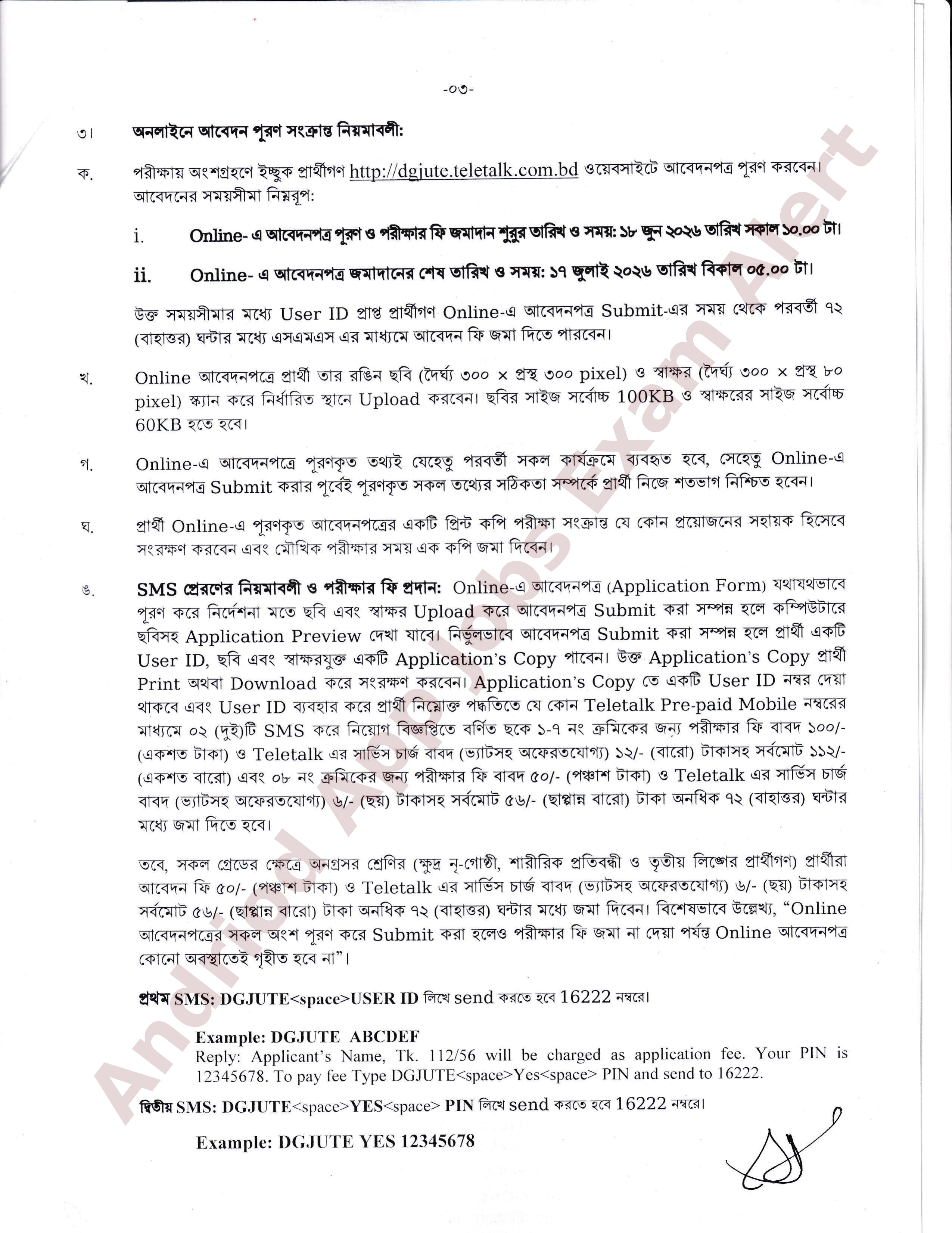 -০৩-

৩। অনলাইনে আবেদন পূরণ সংক্রান্ত নিয়মাবলী:

ক. পরীক্ষায় অংশগ্রহণে ইচ্ছুক প্রার্থীগণ http://dgjute.teletalk.com.bd ওয়েবসাইটে আবেদনপত্র পূরণ করবেন। আবেদনের সময়সীমা নিম্নরূপ:

i. Online- এ আবেদনপত্র পূরণ ও পরীক্ষার ফি জমাদান শুরুর তারিখ ও সময়: ১৮ জুন ২০২৬ তারিখ সকাল ১০.০০ টা।

ii. Online- এ আবেদনপত্র জমাদানের শেষ তারিখ ও সময়: ১৭ জুলাই ২০২৬ তারিখ বিকাল ০৫.০০ টা।

উক্ত সময়সীমার মধ্যে User ID প্রাপ্ত প্রার্থীগণ Online-এ আবেদনপত্র Submit-এর সময় থেকে পরবর্তী ৭২ (বাহাত্তর) ঘন্টার মধ্যে এসএমএস এর মাধ্যমে আবেদন ফি জমা দিতে পারবেন।

খ. Online আবেদনপত্রে প্রার্থী তার রঙিন ছবি (দৈর্ঘ্য ৩০০ × প্রস্থ ৩০০ pixel) ও স্বাক্ষর (দৈর্ঘ্য ৩০০ × প্রস্থ ৮০ pixel) স্ক্যান করে নির্ধারিত স্থানে Upload করবেন। ছবির সাইজ সর্বোচ্চ 100KB ও স্বাক্ষরের সাইজ সর্বোচ্চ 60KB হতে হবে।

গ. Online-এ আবেদনপত্রে পূরণকৃত তথ্যই যেহেতু পরবর্তী সকল কার্যক্রমে ব্যবহৃত হবে, সেহেতু Online-এ আবেদনপত্র Submit করার পূর্বেই পূরণকৃত সকল তথ্যের সঠিকতা সম্পর্কে প্রার্থী নিজে শতভাগ নিশ্চিত হবেন।

ঘ. প্রার্থী Online-এ পূরণকৃত আবেদনপত্রের একটি প্রিন্ট কপি পরীক্ষা সংক্রান্ত যে কোন প্রয়োজনের সহায়ক হিসেবে সংরক্ষণ করবেন এবং মৌখিক পরীক্ষার সময় এক কপি জমা দিবেন।

ঙ. SMS প্রেরণের নিয়মাবলী ও পরীক্ষার ফি প্রদান: Online-এ আবেদনপত্র (Application Form) যথাযথভাবে পূরণ করে নির্দেশনা মতে ছবি এবং স্বাক্ষর Upload করে আবেদনপত্র Submit করা সম্পন্ন হলে কম্পিউটারে ছবিসহ Application Preview দেখা যাবে। নির্ভুলভাবে আবেদনপত্র Submit করা সম্পন্ন হলে প্রার্থী একটি User ID, ছবি এবং স্বাক্ষরযুক্ত একটি Application's Copy পাবেন। উক্ত Application's Copy প্রার্থী Print অথবা Download করে সংরক্ষণ করবেন। Application's Copy তে একটি User ID নম্বর দেয়া থাকবে এবং User ID ব্যবহার করে প্রার্থী নিম্নোক্ত পদ্ধতিতে যে কোন Teletalk Pre-paid Mobile নম্বরের মাধ্যমে ০২ (দুই)টি SMS করে নিয়োগ বিজ্ঞপ্তিতে বর্ণিত ছকে ১-৭ নং ক্রমিকের জন্য পরীক্ষার ফি বাবদ ১০০/- (একশত টাকা) ও Teletalk এর সার্ভিস চার্জ বাবদ (ভ্যাটসহ অফেরতযোগ্য) ১২/- (বারো) টাকাসহ সর্বমোট ১১২/- (একশত বারো) এবং ০৮ নং ক্রমিকের জন্য পরীক্ষার ফি বাবদ ৫০/- (পঞ্চাশ টাকা) ও Teletalk এর সার্ভিস চার্জ বাবদ (ভ্যাটসহ অফেরতযোগ্য) ৬/- (ছয়) টাকাসহ সর্বমোট ৫৬/- (ছাপ্পান্ন বারো) টাকা অনধিক ৭২ (বাহাত্তর) ঘন্টার মধ্যে জমা দিতে হবে।

তবে, সকল গ্রেডের ক্ষেত্রে অনগ্রসর শ্রেণির (ক্ষুদ্র নৃ-গোষ্ঠী, শারীরিক প্রতিবন্ধী ও তৃতীয় লিঙ্গের প্রার্থীগণ) প্রার্থীরা আবেদন ফি ৫০/- (পঞ্চাশ টাকা) ও Teletalk এর সার্ভিস চার্জ বাবদ (ভ্যাটসহ অফেরতযোগ্য) ৬/- (ছয়) টাকাসহ সর্বমোট ৫৬/- (ছাপ্পান্ন বারো) টাকা অনধিক ৭২ (বাহাত্তর) ঘন্টার মধ্যে জমা দিবেন। বিশেষভাবে উল্লেখ্য, "Online আবেদনপত্রের সকল অংশ পূরণ করে Submit করা হলেও পরীক্ষার ফি জমা না দেয়া পর্যন্ত Online আবেদনপত্র কোনো অবস্থাতেই গৃহীত হবে না"।

প্রথম SMS: DGJUTE<space>USER ID লিখে send করতে হবে 16222 নম্বরে।

Example: DGJUTE ABCDEF
Reply: Applicant's Name, Tk. 112/56 will be charged as application fee. Your PIN is 12345678. To pay fee Type DGJUTE<space>Yes<space> PIN and send to 16222.

দ্বিতীয় SMS: DGJUTE<space>YES<space> PIN লিখে send করতে হবে 16222 নম্বরে।

Example: DGJUTE YES 12345678

Andriod App Jobs Exam Alert